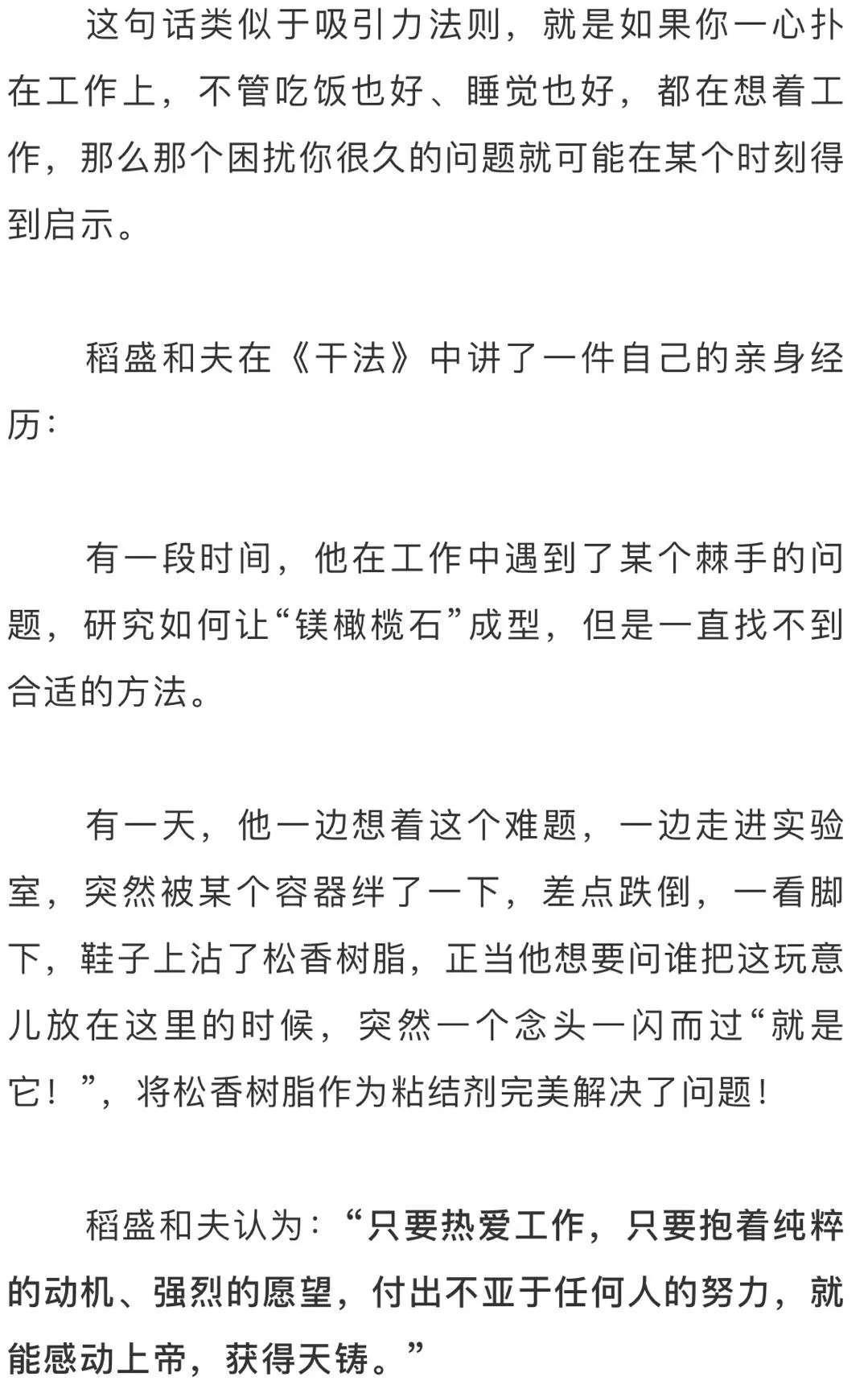 这句话类似于吸引力法则，就是如果你一心扑在工作上，不管吃饭也好、睡觉也好，都在想着工作，那么那个困扰你很久的问题就可能在某个时刻得到启示。

稻盛和夫在《干法》中讲了一件自己的亲身经历：

有一段时间，他在工作中遇到了某个棘手的问题，研究如何让“镁橄榄石”成型，但是一直找不到合适的方法。

有一天，他一边想着这个难题，一边走进实验室，突然被某个容器绊了一下，差点跌倒，一看脚下，鞋子上沾了松香树脂，正当他想要问谁把这玩意儿放在这里的时候，突然一个念头一闪而过“就是它！”，将松香树脂作为粘结剂完美解决了问题！

稻盛和夫认为：“只要热爱工作，只要抱着纯粹的动机、强烈的愿望，付出不亚于任何人的努力，就能感动上帝，获得天铸。”